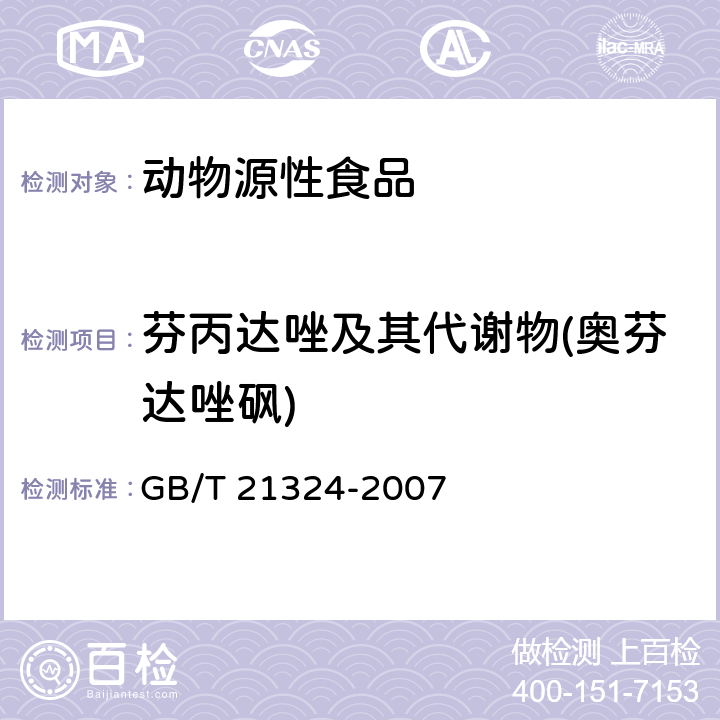 MA CNAS AC ilac-MRA

检测对象： 动物源性食品

检测项目： 芬丙达唑及其代谢物(奥芬达唑砜)

检测标准： GB/T 21324-2007

百检
Baijiantest.com

做检测 上百检
400-151-7153